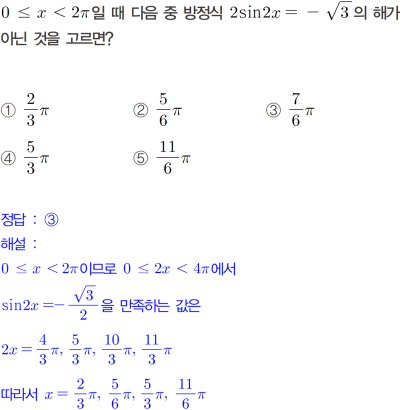 $0 \leq x < 2\pi$일 때 다음 중 방정식 $2\sin 2x = -\sqrt{3}$의 해가 아닌 것을 고르면?

① $\frac{2}{3}\pi$ ② $\frac{5}{6}\pi$ ③ $\frac{7}{6}\pi$

④ $\frac{5}{3}\pi$ ⑤ $\frac{11}{6}\pi$

정답 : ③

해설 :

$0 \leq x < 2\pi$이므로 $0 \leq 2x < 4\pi$에서

$\sin 2x = -\frac{\sqrt{3}}{2}$을 만족하는 값은

$2x = \frac{4}{3}\pi, \frac{5}{3}\pi, \frac{10}{3}\pi, \frac{11}{3}\pi$

따라서 $x = \frac{2}{3}\pi, \frac{5}{6}\pi, \frac{5}{3}\pi, \frac{11}{6}\pi$